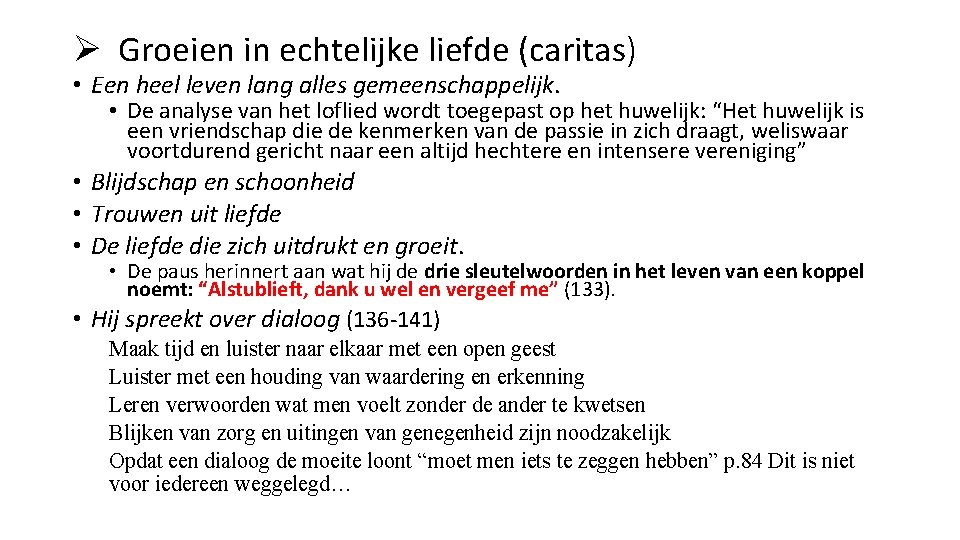 ➢ Groeien in echtelijke liefde (caritas)

• Een heel leven lang alles gemeenschappelijk.

• De analyse van het loflied wordt toegepast op het huwelijk: “Het huwelijk is een vriendschap die de kenmerken van de passie in zich draagt, weliswaar voortdurend gericht naar een altijd hechtere en intensere vereniging”

• Blijdschap en schoonheid

• Trouwen uit liefde

• De liefde die zich uitdrukt en groeit.

• De paus herinnert aan wat hij de drie sleutelwoorden in het leven van een koppel noemt: “Alstublieft, dank u wel en vergeef me” (133).

• Hij spreekt over dialoog (136-141)

Maak tijd en luister naar elkaar met een open geest

Luister met een houding van waardering en erkenning

Leren verwoorden wat men voelt zonder de ander te kwetsen

Blijken van zorg en uitingen van genegenheid zijn noodzakelijk

Opdat een dialoog de moeite loont “moet men iets te zeggen hebben” p.84 Dit is niet voor iedereen weggelegd…